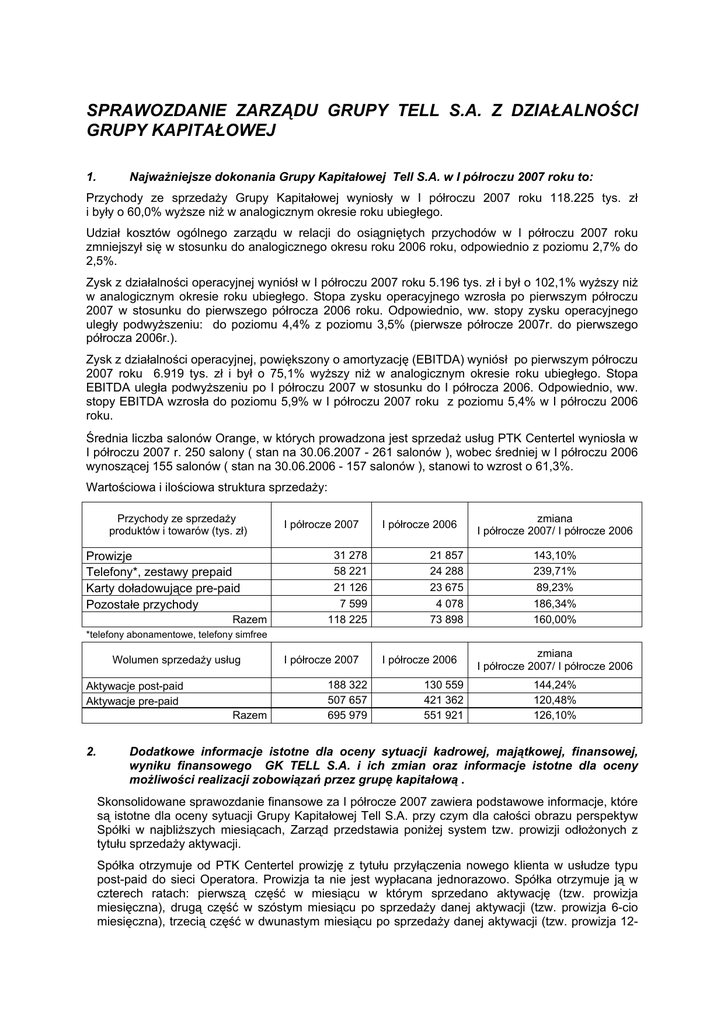 SPRAWOZDANIE ZARZĄDU GRUPY TELL S.A. Z DZIAŁALNOŚCI GRUPY KAPITAŁOWEJ

1. Najważniejsze dokonania Grupy Kapitałowej Tell S.A. w I półroczu 2007 roku to:

Przychody ze sprzedaży Grupy Kapitałowej wyniosły w I półroczu 2007 roku 118.225 tys. zł i były o 60,0% wyższe niż w analogicznym okresie roku ubiegłego.

Udział kosztów ogólnego zarządu w relacji do osiągniętych przychodów w I półroczu 2007 roku zmniejszył się w stosunku do analogicznego okresu roku 2006 roku, odpowiednio z poziomu 2,7% do 2,5%.

Zysk z działalności operacyjnej wyniósł w I półroczu 2007 roku 5.196 tys. zł i był o 102,1% wyższy niż w analogicznym okresie roku ubiegłego. Stopa zysku operacyjnego wzrosła po pierwszym półroczu 2007 w stosunku do pierwszego półrocza 2006 roku. Odpowiednio, ww. stopy zysku operacyjnego uległy podwyższeniu: do poziomu 4,4% z poziomu 3,5% (pierwsze półrocze 2007r. do pierwszego półrocza 2006r.).

Zysk z działalności operacyjnej, powiększony o amortyzację (EBITDA) wyniósł po pierwszym półroczu 2007 roku 6.919 tys. zł i był o 75,1% wyższy niż w analogicznym okresie roku ubiegłego. Stopa EBITDA uległa podwyższeniu po I półroczu 2007 w stosunku do I półrocza 2006. Odpowiednio, ww. stopy EBITDA wzrosła do poziomu 5,9% w I półroczu 2007 roku z poziomu 5,4% w I półroczu 2006 roku.

Średnia liczba salonów Orange, w których prowadzona jest sprzedaż usług PTK Centertel wyniosła w I półroczu 2007 r. 250 salony ( stan na 30.06.2007 - 261 salonów ), wobec średniej w I półroczu 2006 wynoszącej 155 salonów ( stan na 30.06.2006 - 157 salonów ), stanowi to wzrost o 61,3%.

Wartościowa i ilościowa struktura sprzedaży:

| Przychody ze sprzedaży produktów i towarów (tys. zł) | I półrocze 2007 | I półrocze 2006 | zmiana I półrocze 2007/ I półrocze 2006 |
|---|---|---|---|
| Prowizje | 31 278 | 21 857 | 143,10% |
| Telefony*, zestawy prepaid | 58 221 | 24 288 | 239,71% |
| Karty doładowujące pre-paid | 21 126 | 23 675 | 89,23% |
| Pozostałe przychody | 7 599 | 4 078 | 186,34% |
| Razem | 118 225 | 73 898 | 160,00% |

*telefony abonamentowe, telefony simfree

| Wolumen sprzedaży usług | I półrocze 2007 | I półrocze 2006 | zmiana I półrocze 2007/ I półrocze 2006 |
|---|---|---|---|
| Aktywacje post-paid | 188 322 | 130 559 | 144,24% |
| Aktywacje pre-paid | 507 657 | 421 362 | 120,48% |
| Razem | 695 979 | 551 921 | 126,10% |

2. Dodatkowe informacje istotne dla oceny sytuacji kadrowej, majątkowej, finansowej, wyniku finansowego GK TELL S.A. i ich zmian oraz informacje istotne dla oceny możliwości realizacji zobowiązań przez grupę kapitałową .

Skonsolidowane sprawozdanie finansowe za I półrocze 2007 zawiera podstawowe informacje, które są istotne dla oceny sytuacji Grupy Kapitałowej Tell S.A. przy czym dla całości obrazu perspektyw Spółki w najbliższych miesiącach, Zarząd przedstawia poniżej system tzw. prowizji odłożonych z tytułu sprzedaży aktywacji.

Spółka otrzymuje od PTK Centertel prowizję z tytułu przyłączenia nowego klienta w usłudze typu post-paid do sieci Operatora. Prowizja ta nie jest wypłacana jednorazowo. Spółka otrzymuje ją w czterech ratach: pierwszą część w miesiącu w którym sprzedano aktywację (tzw. prowizja miesięczna), drugą część w szóstym miesiącu po sprzedaży danej aktywacji (tzw. prowizja 6-cio miesięczna), trzecią część w dwunastym miesiącu po sprzedaży danej aktywacji (tzw. prowizja 12-